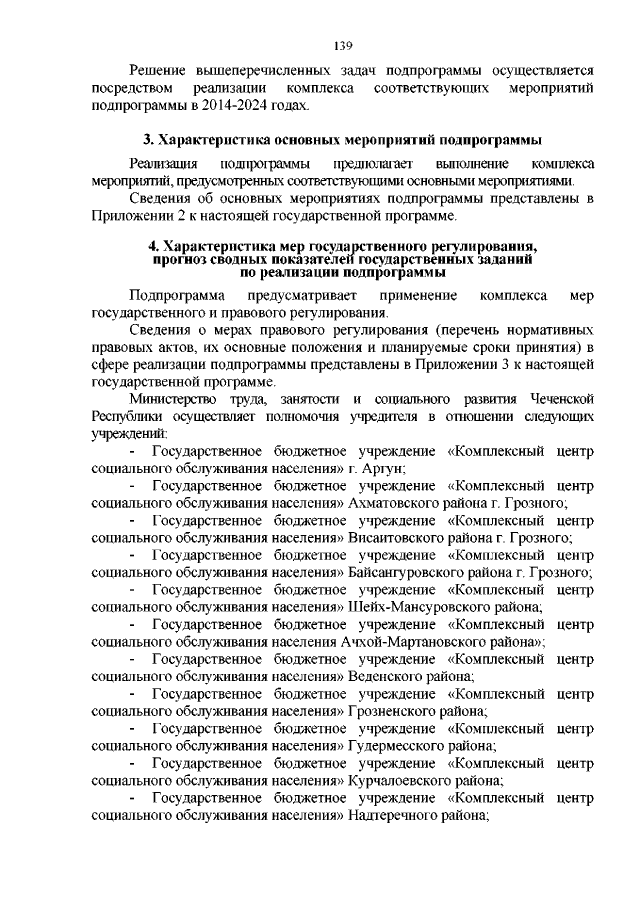 139

Решение вышеперечисленных задач подпрограммы осуществляется посредством реализации комплекса соответствующих мероприятий подпрограммы в 2014-2024 годах.

3. Характеристика основных мероприятий подпрограммы

Реализация подпрограммы предполагает выполнение комплекса мероприятий, предусмотренных соответствующими основными мероприятиями.

Сведения об основных мероприятиях подпрограммы представлены в Приложении 2 к настоящей государственной программе.

4. Характеристика мер государственного регулирования, прогноз сводных показателей государственных заданий по реализации подпрограммы

Подпрограмма предусматривает применение комплекса мер государственного и правового регулирования.

Сведения о мерах правового регулирования (перечень нормативных правовых актов, их основные положения и планируемые сроки принятия) в сфере реализации подпрограммы представлены в Приложении 3 к настоящей государственной программе.

Министерство труда, занятости и социального развития Чеченской Республики осуществляет полномочия учредителя в отношении следующих учреждений:

- Государственное бюджетное учреждение «Комплексный центр социального обслуживания населения» г. Аргун;
- Государственное бюджетное учреждение «Комплексный центр социального обслуживания населения» Ахматовского района г. Грозного;
- Государственное бюджетное учреждение «Комплексный центр социального обслуживания населения» Висаитовского района г. Грозного;
- Государственное бюджетное учреждение «Комплексный центр социального обслуживания населения» Байсангуровского района г. Грозного;
- Государственное бюджетное учреждение «Комплексный центр социального обслуживания населения» Шейх-Мансуровского района;
- Государственное бюджетное учреждение «Комплексный центр социального обслуживания населения Ачхой-Мартановского района»;
- Государственное бюджетное учреждение «Комплексный центр социального обслуживания населения» Веденского района;
- Государственное бюджетное учреждение «Комплексный центр социального обслуживания населения» Грозненского района;
- Государственное бюджетное учреждение «Комплексный центр социального обслуживания населения» Гудермесского района;
- Государственное бюджетное учреждение «Комплексный центр социального обслуживания населения» Курчалоевского района;
- Государственное бюджетное учреждение «Комплексный центр социального обслуживания населения» Надтеречного района;